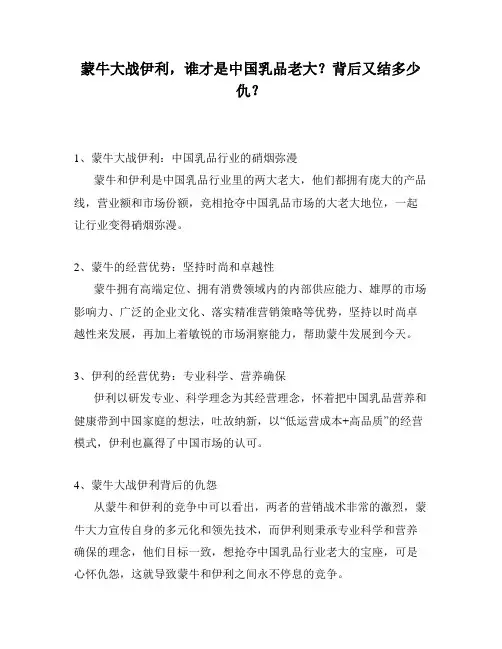 蒙牛大战伊利，谁才是中国乳品老大？背后又结多少仇？

1、蒙牛大战伊利：中国乳品行业的硝烟弥漫
蒙牛和伊利是中国乳品行业里的两大老大，他们都拥有庞大的产品线，营业额和市场份额，竞相抢夺中国乳品市场的大老大地位，一起让行业变得硝烟弥漫。

2、蒙牛的经营优势：坚持时尚和卓越性
蒙牛拥有高端定位、拥有消费领域内的内部供应能力、雄厚的市场影响力、广泛的企业文化、落实精准营销策略等优势，坚持以时尚卓越性来发展，再加上着敏锐的市场洞察能力，帮助蒙牛发展到今天。

3、伊利的经营优势：专业科学、营养确保
伊利以研发专业、科学理念为其经营理念，怀着把中国乳品营养和健康带到中国家庭的想法，吐故纳新，以“低运营成本+高品质”的经营模式，伊利也赢得了中国市场的认可。

4、蒙牛大战伊利背后的仇怨
从蒙牛和伊利的竞争中可以看出，两者的营销战术非常的激烈，蒙牛大力宣传自身的多元化和领先技术，而伊利则秉承专业科学和营养确保的理念，他们目标一致，想抢夺中国乳品行业老大的宝座，可是心怀仇怨，这就导致蒙牛和伊利之间永不停息的竞争。